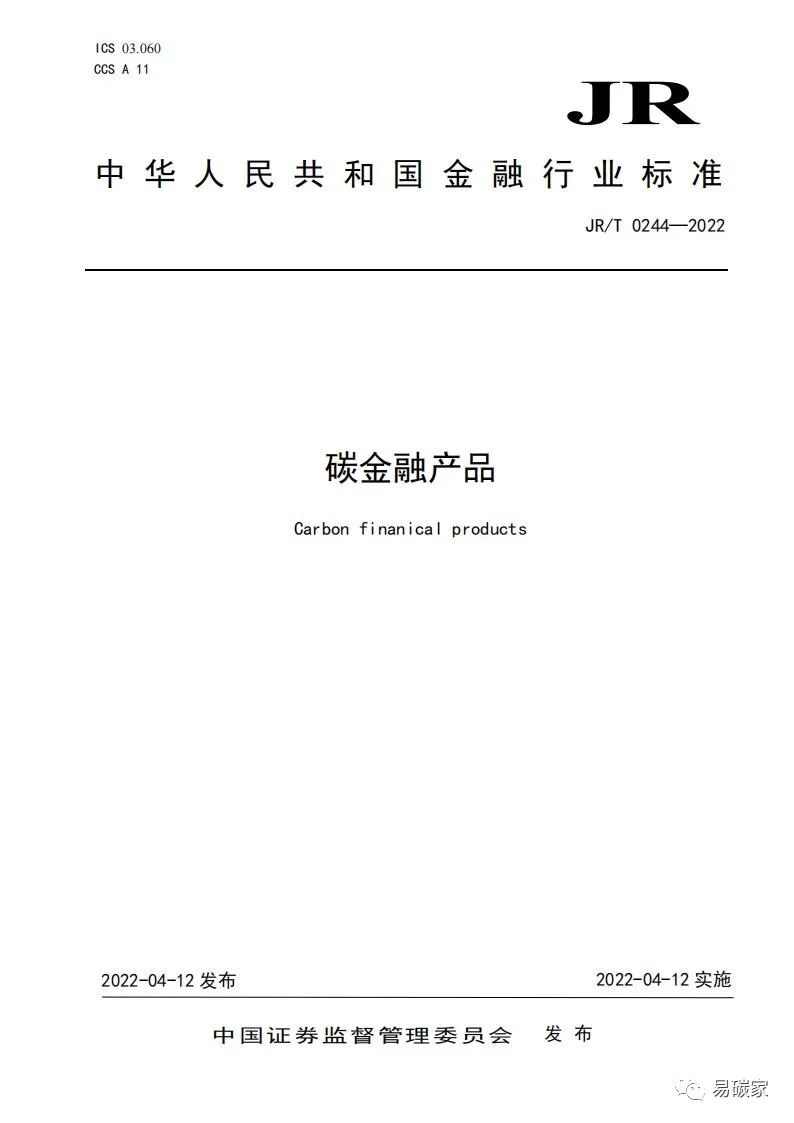 ICS 03.060
CCS A 11

JR

中华人民共和国金融行业标准

JR/T 0244—2022

碳金融产品

Carbon finanical products

2022-04-12 发布

2022-04-12 实施

中国证券监督管理委员会 发布

易碳家